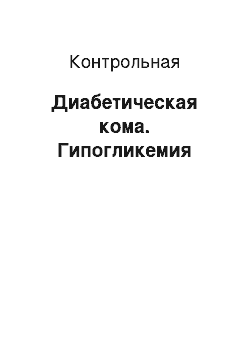 Контрольная

Диабетическая кома. Гипогликемия